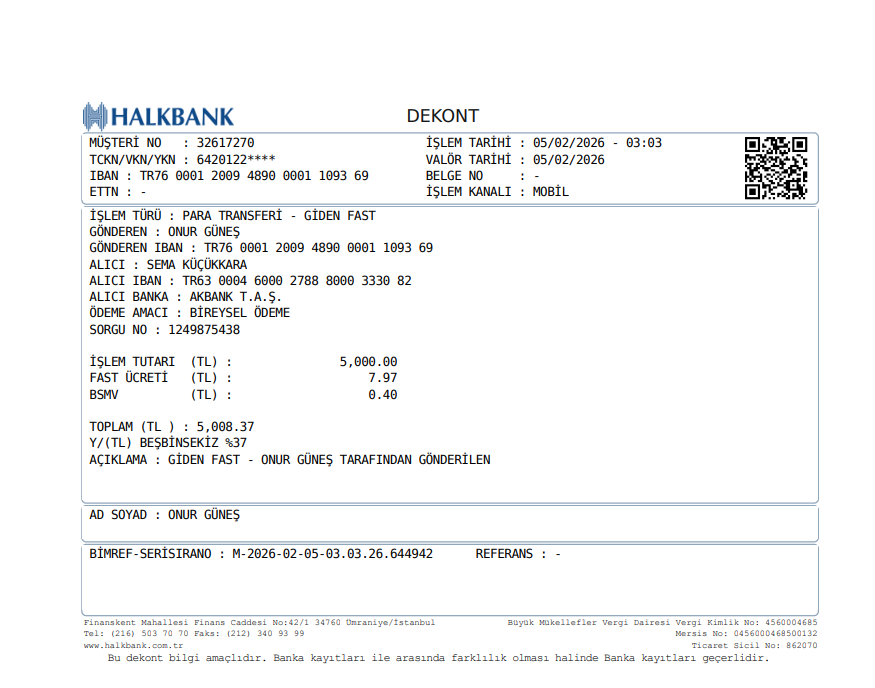 HALKBANK

DEKONT

MÜŞTERİ NO : 32617270
TCKN/VKN/YKN : 6420122****
IBAN : TR76 0001 2009 4890 0001 1093 69
ETTN : -

İŞLEM TARİHİ : 05/02/2026 - 03:03
VALÖR TARİHİ : 05/02/2026
BELGE NO : -
İŞLEM KANALI : MOBİL

İŞLEM TÜRÜ : PARA TRANSFERİ - GİDEN FAST
GÖNDEREN : ONUR GÜNEŞ
GÖNDEREN IBAN : TR76 0001 2009 4890 0001 1093 69
ALICI : SEMA KÜÇÜKKARA
ALICI IBAN : TR63 0004 6000 2788 8000 3330 82
ALICI BANKA : AKBANK T.A.Ş.
ÖDEME AMACI : BİREYSEL ÖDEME
SORGU NO : 1249875438

İŞLEM TUTARI (TL) : 5,000.00
FAST ÜCRETİ (TL) : 7.97
BSMV (TL) : 0.40

TOPLAM (TL ) : 5,008.37
Y/(TL) BEŞBİNSEKİZ %37
AÇIKLAMA : GİDEN FAST - ONUR GÜNEŞ TARAFINDAN GÖNDERİLEN

AD SOYAD : ONUR GÜNEŞ

BİMREF-SERİSIRANO : M-2026-02-05-03.03.26.644942 REFERANS : -

Finanskent Mahallesi Finans Caddesi No:42/1 34760 Ümraniye/İstanbul
Tel: (216) 503 70 70 Faks: (212) 340 93 99
www.halkbank.com.tr

Büyük Mükellefler Vergi Dairesi Vergi Kimlik No: 4560004685
Mersis No: 0456000468500132
Ticaret Sicil No: 862070

Bu dekont bilgi amaçlıdır. Banka kayıtları ile arasında farklılık olması halinde Banka kayıtları geçerlidir.